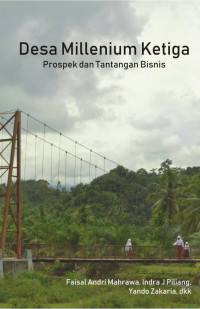 Desa Millenium Ketiga
Prospek dan Tantangan Bisnis

Faisal Andri Mahrawa, Indra J Piliang, Yando Zakaria, dkk